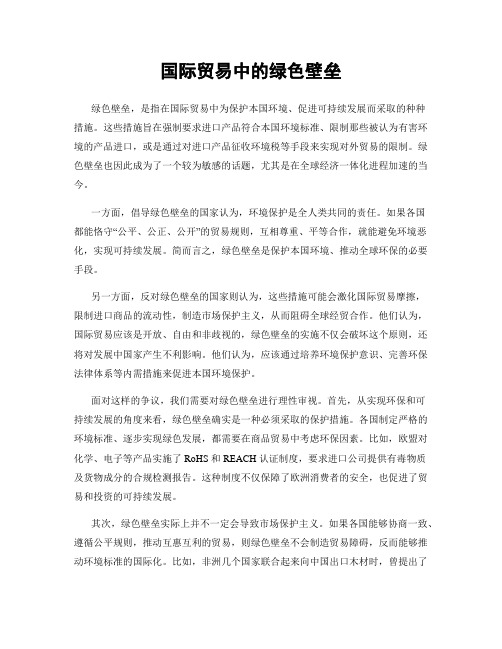 国际贸易中的绿色壁垒

绿色壁垒，是指在国际贸易中为保护本国环境、促进可持续发展而采取的种种措施。这些措施旨在强制要求进口产品符合本国环境标准、限制那些被认为有害环境的产品进口，或是通过对进口产品征收环境税等手段来实现对外贸易的限制。绿色壁垒也因此成为了一个较为敏感的话题，尤其是在全球经济一体化进程加速的当今。

一方面，倡导绿色壁垒的国家认为，环境保护是全人类共同的责任。如果各国都能恪守“公平、公正、公开”的贸易规则，互相尊重、平等合作，就能避免环境恶化，实现可持续发展。简而言之，绿色壁垒是保护本国环境、推动全球环保的必要手段。

另一方面，反对绿色壁垒的国家则认为，这些措施可能会激化国际贸易摩擦，限制进口商品的流动性，制造市场保护主义，从而阻碍全球经贸合作。他们认为，国际贸易应该是开放、自由和非歧视的，绿色壁垒的实施不仅会破坏这个原则，还将对发展中国家产生不利影响。他们认为，应该通过培养环境保护意识、完善环保法律体系等内需措施来促进本国环境保护。

面对这样的争议，我们需要对绿色壁垒进行理性审视。首先，从实现环保和可持续发展的角度来看，绿色壁垒确实是一种必须采取的保护措施。各国制定严格的环境标准、逐步实现绿色发展，都需要在商品贸易中考虑环保因素。比如，欧盟对化学、电子等产品实施了 RoHS 和 REACH 认证制度，要求进口公司提供有毒物质及货物成分的合规检测报告。这种制度不仅保障了欧洲消费者的安全，也促进了贸易和投资的可持续发展。

其次，绿色壁垒实际上并不一定会导致市场保护主义。如果各国能够协商一致、遵循公平规则，推动互惠互利的贸易，则绿色壁垒不会制造贸易障碍，反而能够推动环境标准的国际化。比如，非洲几个国家联合起来向中国出口木材时，曾提出了